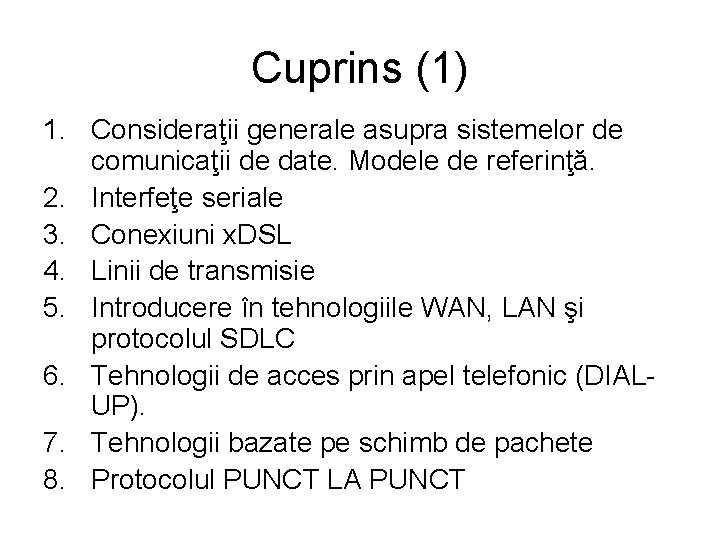 Cuprins (1)

1. Consideraţii generale asupra sistemelor de comunicaţii de date. Modele de referinţă.
2. Interfeţe seriale
3. Conexiuni xDSL
4. Linii de transmisie
5. Introducere în tehnologiile WAN, LAN şi protocolul SDLC
6. Tehnologii de acces prin apel telefonic (DIAL-UP).
7. Tehnologii bazate pe schimb de pachete
8. Protocolul PUNCT LA PUNCT